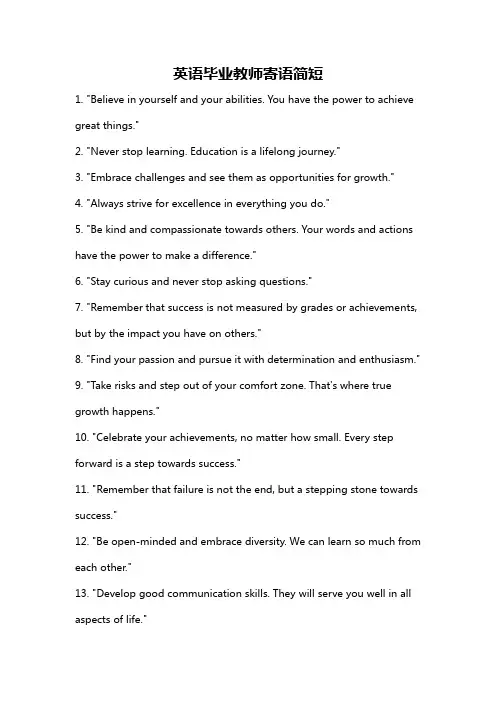 英语毕业教师寄语简短

1. "Believe in yourself and your abilities. You have the power to achieve great things."

2. "Never stop learning. Education is a lifelong journey."

3. "Embrace challenges and see them as opportunities for growth."

4. "Always strive for excellence in everything you do."

5. "Be kind and compassionate towards others. Your words and actions have the power to make a difference."

6. "Stay curious and never stop asking questions."

7. "Remember that success is not measured by grades or achievements, but by the impact you have on others."

8. "Find your passion and pursue it with determination and enthusiasm."

9. "Take risks and step out of your comfort zone. That's where true growth happens."

10. "Celebrate your achievements, no matter how small. Every step forward is a step towards success."

11. "Remember that failure is not the end, but a stepping stone towards success."

12. "Be open-minded and embrace diversity. We can learn so much from each other."

13. "Develop good communication skills. They will serve you well in all aspects of life."